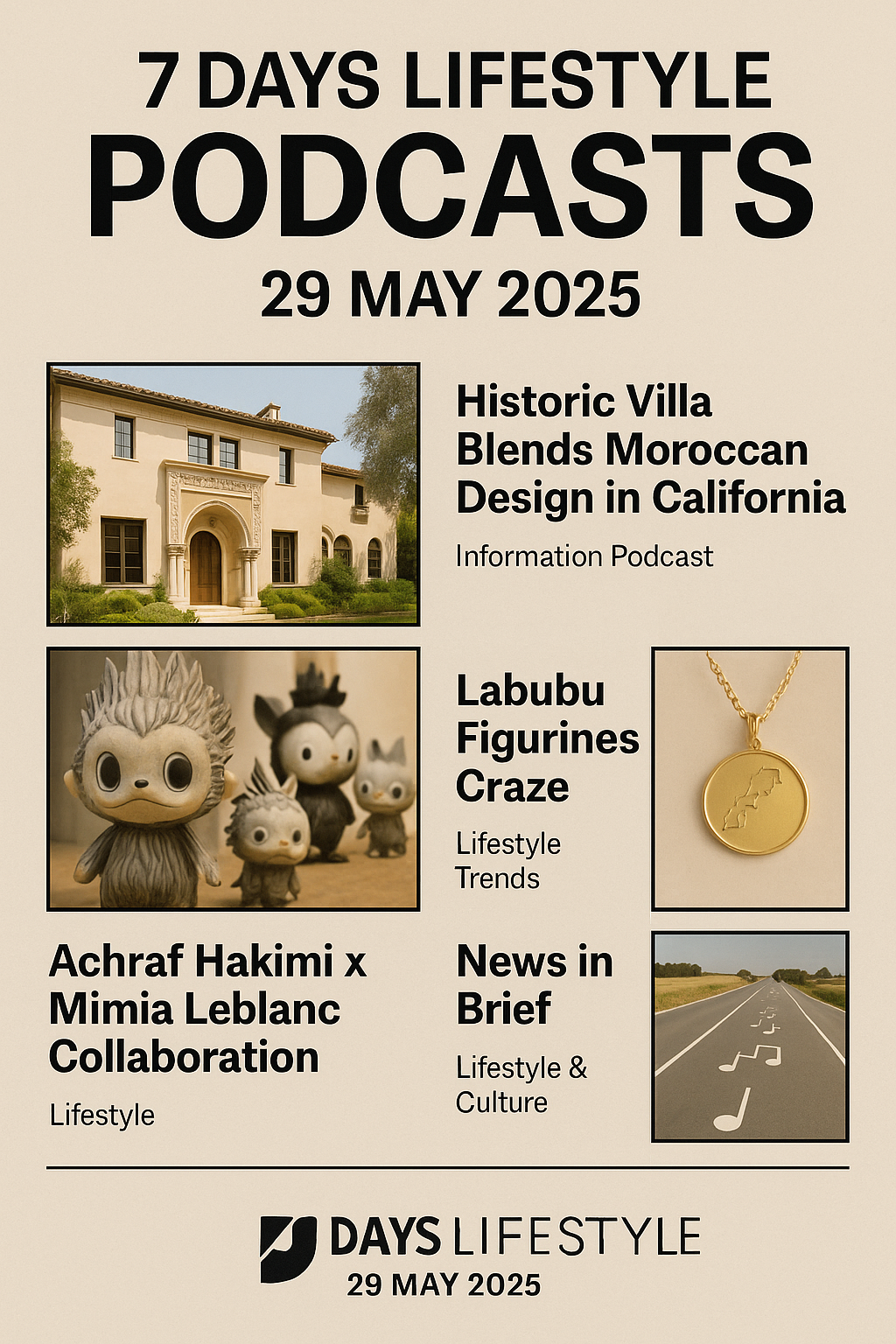 7 DAYS LIFESTYLE
PODCASTS
29 MAY 2025

Historic Villa Blends Moroccan Design in California

Information Podcast

Labubu Figurines Craze

Lifestyle Trends

Achraf Hakimi x Mimia Leblanc Collaboration

Lifestyle

News in Brief

Lifestyle & Culture

DAYS LIFESTYLE
29 MAY 2025